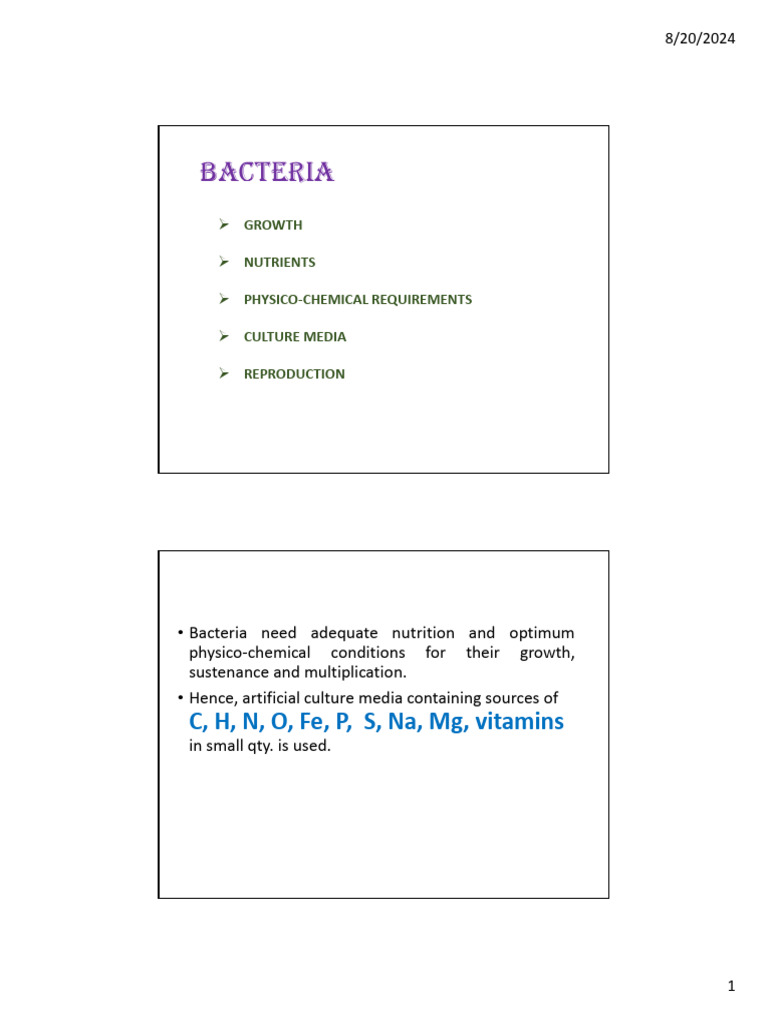 8/20/2024

BACTERIA

➢ GROWTH

➢ NUTRIENTS

➢ PHYSICO-CHEMICAL REQUIREMENTS

➢ CULTURE MEDIA

➢ REPRODUCTION

• Bacteria need adequate nutrition and optimum physico-chemical conditions for their growth, sustenance and multiplication.

• Hence, artificial culture media containing sources of C, H, N, O, Fe, P, S, Na, Mg, vitamins in small qty. is used.

1